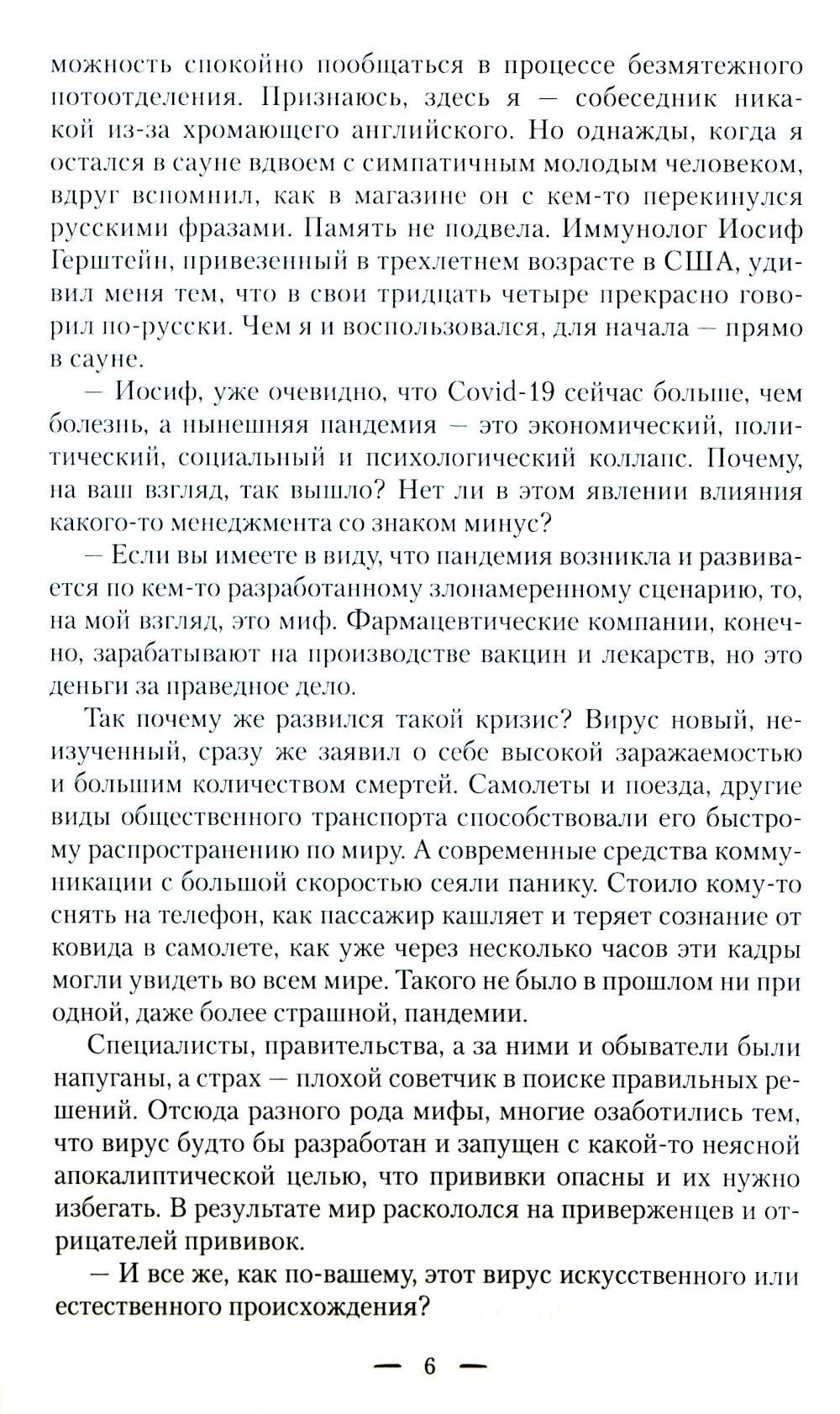 можность спокойно пообщаться в процессе безмятежного потоотделения. Признаюсь, здесь я — собеседник никакой из-за хромающего английского. Но однажды, когда я остался в сауне вдвоем с симпатичным молодым человеком, вдруг вспомнил, как в магазине он с кем-то перекинулся русскими фразами. Память не подвела. Иммунолог Иосиф Герштейн, привезенный в трехлетнем возрасте в США, удивил меня тем, что в свои тридцать четыре прекрасно говорил по-русски. Чем я и воспользовался, для начала — прямо в сауне.

— Иосиф, уже очевидно, что Covid-19 сейчас больше, чем болезнь, а нынешняя пандемия — это экономический, политический, социальный и психологический коллапс. Почему, на ваш взгляд, так вышло? Нет ли в этом явлении влияния какого-то менеджмента со знаком минус?

— Если вы имеете в виду, что пандемия возникла и развивается по кем-то разработанному злонамеренному сценарию, то, на мой взгляд, это миф. Фармацевтические компании, конечно, зарабатывают на производстве вакцин и лекарств, но это деньги за праведное дело.

Так почему же развился такой кризис? Вирус новый, неизученный, сразу же заявил о себе высокой заражаемостью и большим количеством смертей. Самолеты и поезда, другие виды общественного транспорта способствовали его быстрому распространению по миру. А современные средства коммуникации с большой скоростью сеяли панику. Стоило кому-то снять на телефон, как пассажир кашляет и теряет сознание от ковида в самолете, как уже через несколько часов эти кадры могли увидеть во всем мире. Такого не было в прошлом ни при одной, даже более страшной, пандемии.

Специалисты, правительства, а за ними и обыватели были напуганы, а страх — плохой советчик в поиске правильных решений. Отсюда разного рода мифы, многие озаботились тем, что вирус будто бы разработан и запущен с какой-то неясной апокалиптической целью, что прививки опасны и их нужно избегать. В результате мир раскололся на приверженцев и отрицателей прививок.

— И все же, как по-вашему, этот вирус искусственного или естественного происхождения?

— 6 —